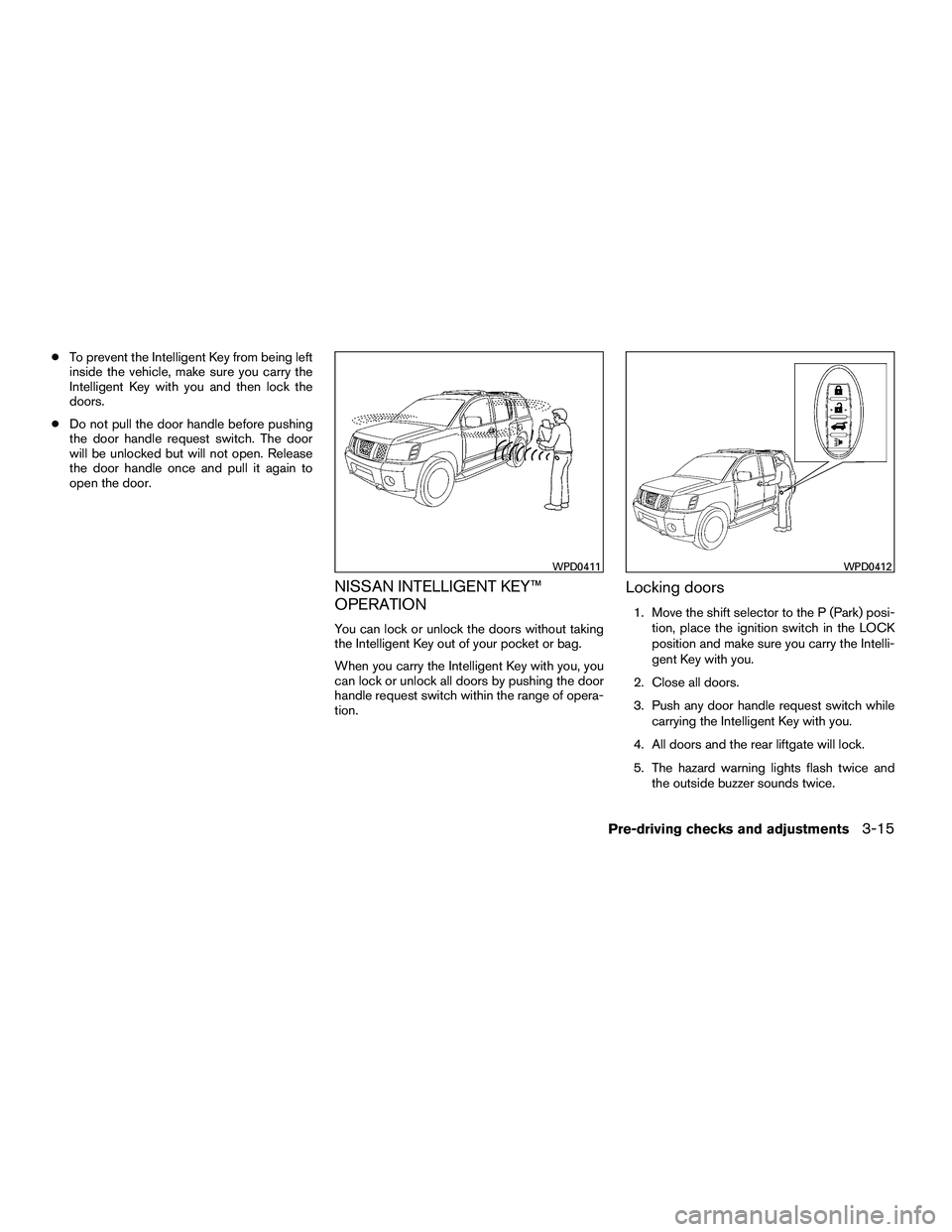 ● To prevent the Intelligent Key from being left inside the vehicle, make sure you carry the Intelligent Key with you and then lock the doors.

● Do not pull the door handle before pushing the door handle request switch. The door will be unlocked but will not open. Release the door handle once and pull it again to open the door.

WPD0411

NISSAN INTELLIGENT KEY™ OPERATION

You can lock or unlock the doors without taking the Intelligent Key out of your pocket or bag.

When you carry the Intelligent Key with you, you can lock or unlock all doors by pushing the door handle request switch within the range of operation.

WPD0412

Locking doors

1. Move the shift selector to the P (Park) position, place the ignition switch in the LOCK position and make sure you carry the Intelligent Key with you.

2. Close all doors.

3. Push any door handle request switch while carrying the Intelligent Key with you.

4. All doors and the rear liftgate will lock.

5. The hazard warning lights flash twice and the outside buzzer sounds twice.

Pre-driving checks and adjustments 3-15

carmanualsonline.info